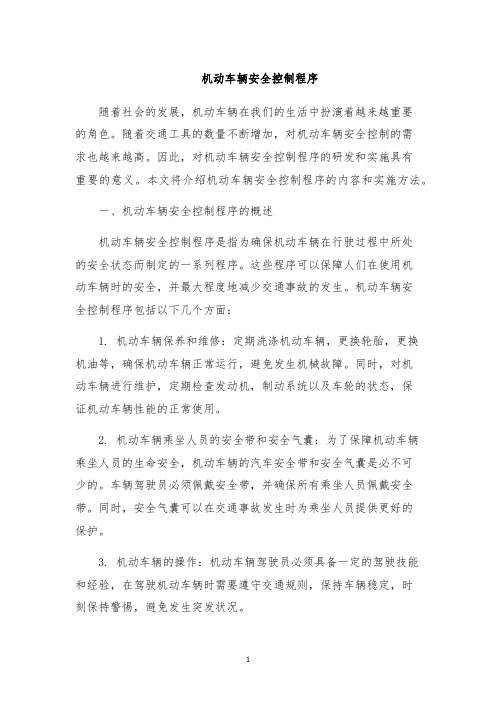 机动车辆安全控制程序

随着社会的发展，机动车辆在我们的生活中扮演着越来越重要的角色。随着交通工具的数量不断增加，对机动车辆安全控制的需求也越来越高。因此，对机动车辆安全控制程序的研发和实施具有重要的意义。本文将介绍机动车辆安全控制程序的内容和实施方法。

一、机动车辆安全控制程序的概述

机动车辆安全控制程序是指为确保机动车辆在行驶过程中所处的安全状态而制定的一系列程序。这些程序可以保障人们在使用机动车辆时的安全，并最大程度地减少交通事故的发生。机动车辆安全控制程序包括以下几个方面：

1. 机动车辆保养和维修：定期洗涤机动车辆，更换轮胎，更换机油等，确保机动车辆正常运行，避免发生机械故障。同时，对机动车辆进行维护，定期检查发动机，制动系统以及车轮的状态，保证机动车辆性能的正常使用。

2. 机动车辆乘坐人员的安全带和安全气囊：为了保障机动车辆乘坐人员的生命安全，机动车辆的汽车安全带和安全气囊是必不可少的。车辆驾驶员必须佩戴安全带，并确保所有乘坐人员佩戴安全带。同时，安全气囊可以在交通事故发生时为乘坐人员提供更好的保护。

3. 机动车辆的操作：机动车辆驾驶员必须具备一定的驾驶技能和经验，在驾驶机动车辆时需要遵守交通规则，保持车辆稳定，时刻保持警惕，避免发生突发状况。

1